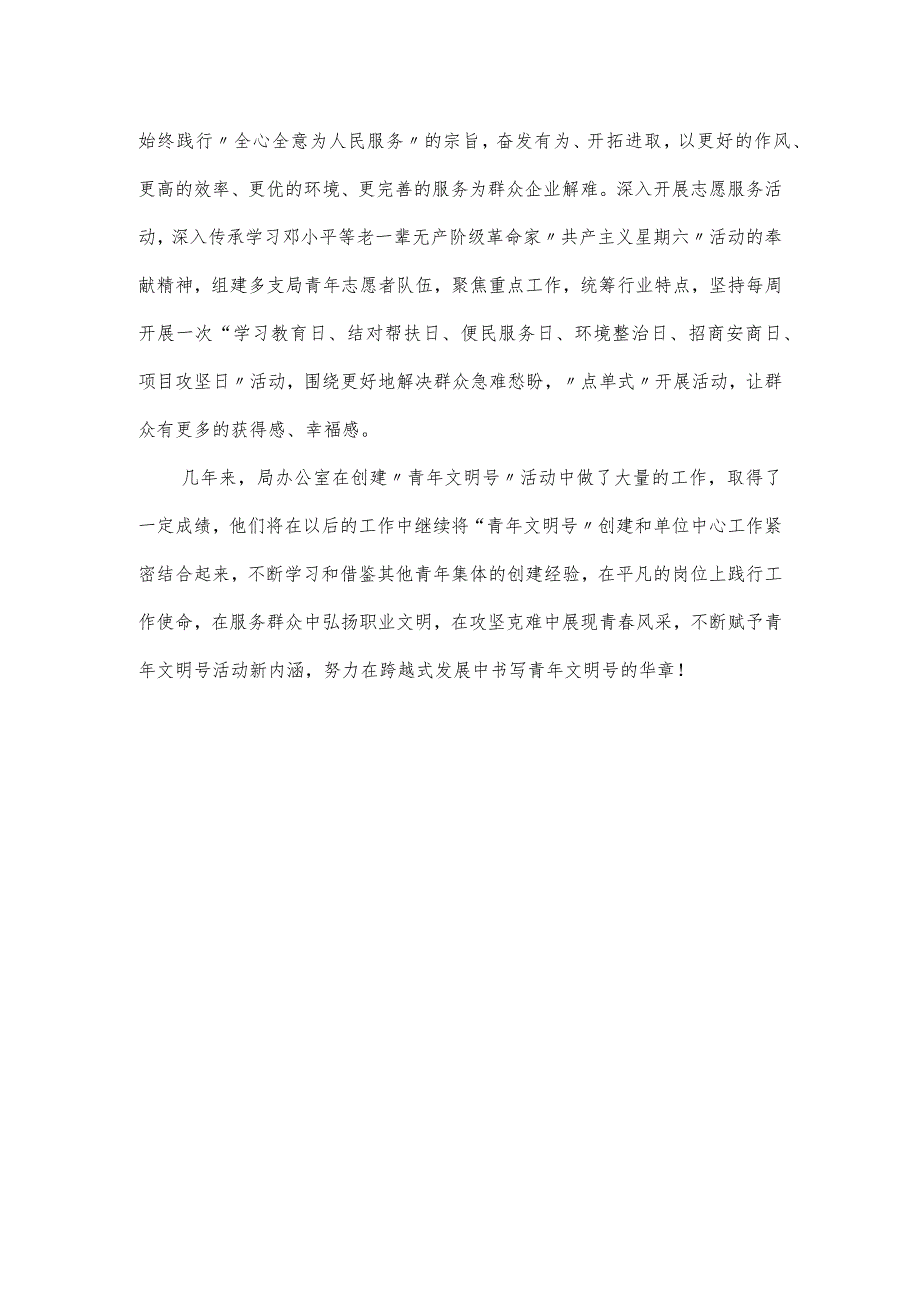 始终践行〃全心全意为人民服务〃的宗旨，奋发有为、开拓进取，以更好的作风、更高的效率、更优的环境、更完善的服务为群众企业解难。深入开展志愿服务活动，深入传承学习邓小平等老一辈无产阶级革命家〃共产主义星期六〃活动的奉献精神，组建多支局青年志愿者队伍，聚焦重点工作，统筹行业特点，坚持每周开展一次“学习教育日、结对帮扶日、便民服务日、环境整治日、招商安商日、项目攻坚日〃活动，围绕更好地解决群众急难愁盼，〃点单式〃开展活动，让群众有更多的获得感、幸福感。

几年来，局办公室在创建〃青年文明号〃活动中做了大量的工作，取得了一定成绩，他们将在以后的工作中继续将“青年文明号〃创建和单位中心工作紧密结合起来，不断学习和借鉴其他青年集体的创建经验，在平凡的岗位上践行工作使命，在服务群众中弘扬职业文明，在攻坚克难中展现青春风采，不断赋予青年文明号活动新内涵，努力在跨越式发展中书写青年文明号的华章！